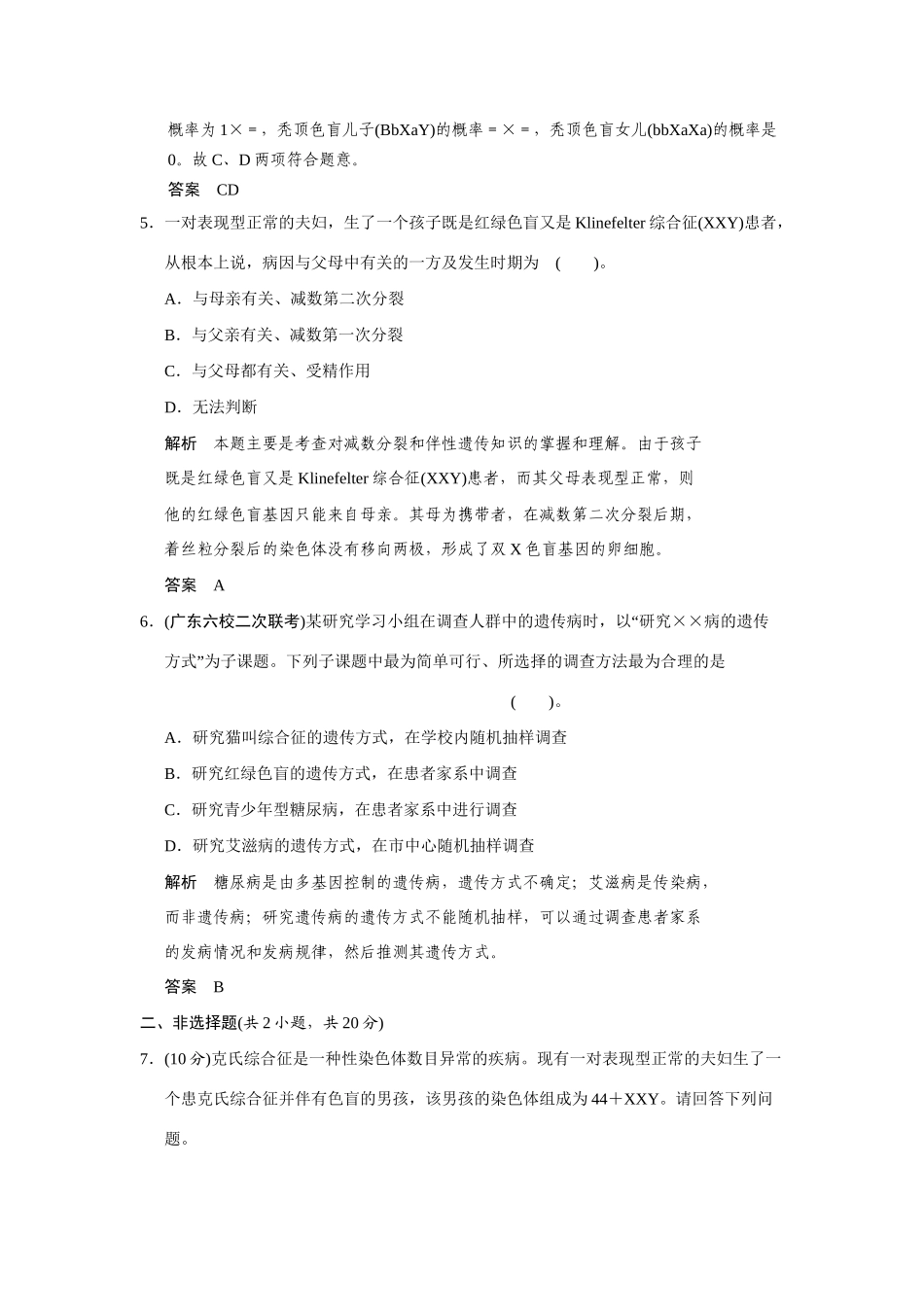 概率为 1×＝，秃顶色盲儿子(BbXaY)的概率＝×＝，秃顶色盲女儿(bbXaXa)的概率是 0。故 C、D 两项符合题意。

答案　CD

5．一对表现型正常的夫妇，生了一个孩子既是红绿色盲又是 Klinefelter 综合征(XXY)患者，从根本上说，病因与父母中有关的一方及发生时期为　(　　)。

A．与母亲有关、减数第二次分裂

B．与父亲有关、减数第一次分裂

C．与父母都有关、受精作用

D．无法判断

解析　本题主要是考查对减数分裂和伴性遗传知识的掌握和理解。由于孩子既是红绿色盲又是 Klinefelter 综合征(XXY)患者，而其父母表现型正常，则他的红绿色盲基因只能来自母亲。其母为携带者，在减数第二次分裂后期，着丝粒分裂后的染色体没有移向两极，形成了双 X 色盲基因的卵细胞。

答案　A

6．(广东六校二次联考)某研究学习小组在调查人群中的遗传病时，以“研究××病的遗传方式”为子课题。下列子课题中最为简单可行、所选择的调查方法最为合理的是

(　　)。

A．研究猫叫综合征的遗传方式，在学校内随机抽样调查

B．研究红绿色盲的遗传方式，在患者家系中调查

C．研究青少年型糖尿病，在患者家系中进行调查

D．研究艾滋病的遗传方式，在市中心随机抽样调查

解析　糖尿病是由多基因控制的遗传病，遗传方式不确定；艾滋病是传染病，而非遗传病；研究遗传病的遗传方式不能随机抽样，可以通过调查患者家系的发病情况和发病规律，然后推测其遗传方式。

答案　B

二、非选择题(共 2 小题，共 20 分)

7．(10 分)克氏综合征是一种性染色体数目异常的疾病。现有一对表现型正常的夫妇生了一个患克氏综合征并伴有色盲的男孩，该男孩的染色体组成为 44＋XXY。请回答下列问题。